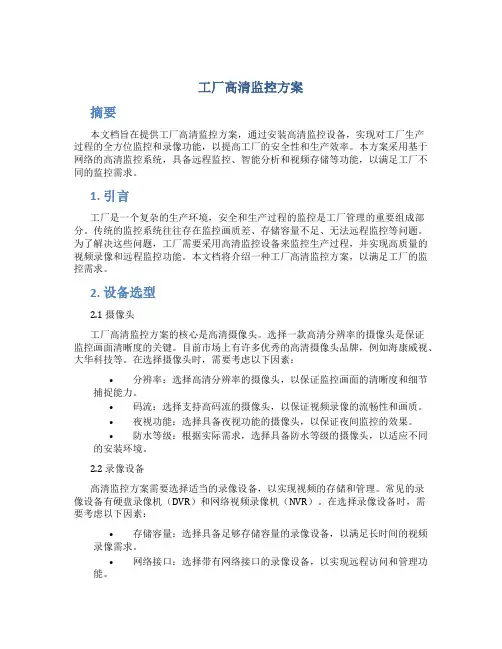 工厂高清监控方案

摘要

本文档旨在提供工厂高清监控方案，通过安装高清监控设备，实现对工厂生产过程的全方位监控和录像功能，以提高工厂的安全性和生产效率。本方案采用基于网络的高清监控系统，具备远程监控、智能分析和视频存储等功能，以满足工厂不同的监控需求。

1. 引言

工厂是一个复杂的生产环境，安全和生产过程的监控是工厂管理的重要组成部分。传统的监控系统往往存在监控画质差、存储容量不足、无法远程监控等问题。为了解决这些问题，工厂需要采用高清监控设备来监控生产过程，并实现高质量的视频录像和远程监控功能。本文档将介绍一种工厂高清监控方案，以满足工厂的监控需求。

2. 设备选型

2.1 摄像头

工厂高清监控方案的核心是高清摄像头。选择一款高清分辨率的摄像头是保证监控画面清晰度的关键。目前市场上有许多优秀的高清摄像头品牌，例如海康威视、大华科技等。在选择摄像头时，需要考虑以下因素：

• 分辨率：选择高清分辨率的摄像头，以保证监控画面的清晰度和细节捕捉能力。
• 码流：选择支持高码流的摄像头，以保证视频录像的流畅性和画质。
• 夜视功能：选择具备夜视功能的摄像头，以保证夜间监控的效果。
• 防水等级：根据实际需求，选择具备防水等级的摄像头，以适应不同的安装环境。

2.2 录像设备

高清监控方案需要选择适当的录像设备，以实现视频的存储和管理。常见的录像设备有硬盘录像机（DVR）和网络视频录像机（NVR）。在选择录像设备时，需要考虑以下因素：

• 存储容量：选择具备足够存储容量的录像设备，以满足长时间的视频录像需求。
• 网络接口：选择带有网络接口的录像设备，以实现远程访问和管理功能。